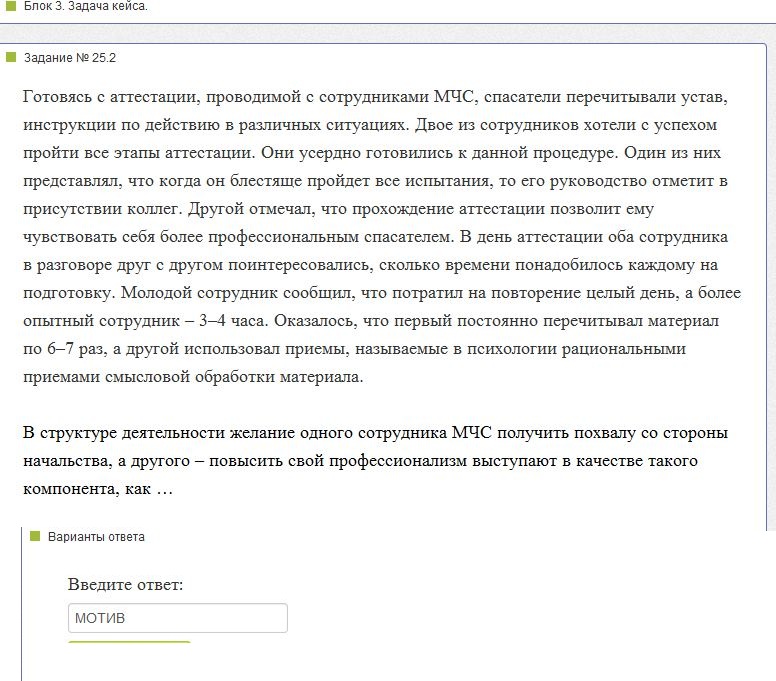 Блок 3. Задача кейса.

Задание № 25.2

Готовясь с аттестации, проводимой с сотрудниками МЧС, спасатели перечитывали устав, инструкции по действию в различных ситуациях. Двое из сотрудников хотели с успехом пройти все этапы аттестации. Они усердно готовились к данной процедуре. Один из них представлял, что когда он блестяще пройдет все испытания, то его руководство отметит в присутствии коллег. Другой отмечал, что прохождение аттестации позволит ему чувствовать себя более профессиональным спасателем. В день аттестации оба сотрудника в разговоре друг с другом поинтересовались, сколько времени понадобилось каждому на подготовку. Молодой сотрудник сообщил, что потратил на повторение целый день, а более опытный сотрудник – 3–4 часа. Оказалось, что первый постоянно перечитывал материал по 6–7 раз, а другой использовал приемы, называемые в психологии рациональными приемами смысловой обработки материала.

В структуре деятельности желание одного сотрудника МЧС получить похвалу со стороны начальства, а другого – повысить свой профессионализм выступают в качестве такого компонента, как …

Варианты ответа

Введите ответ:

МОТИВ